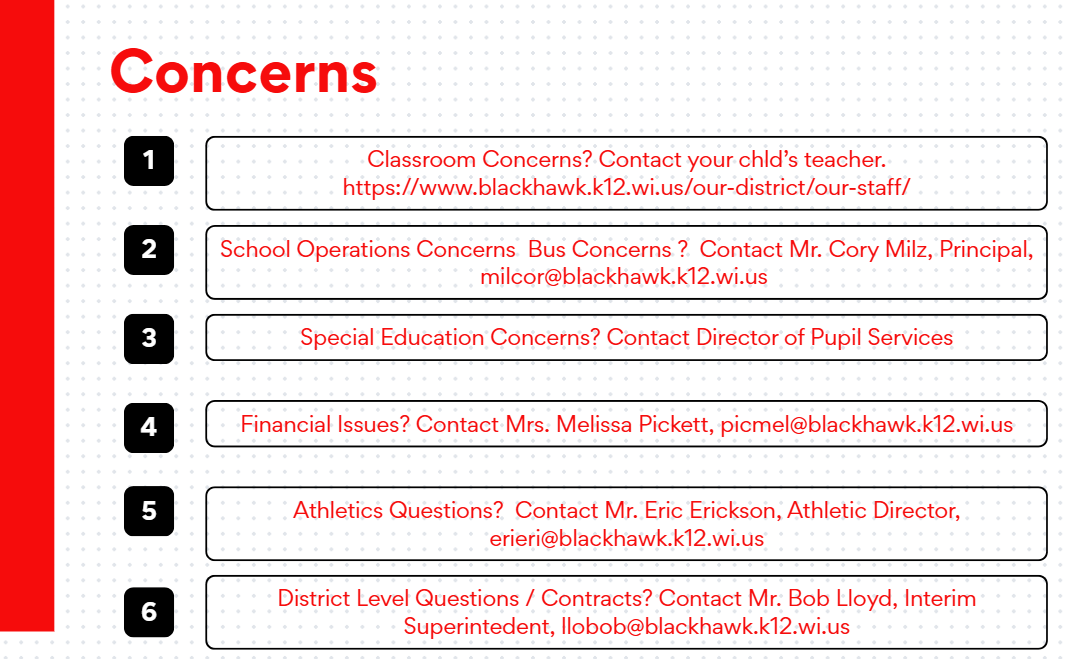 Concerns

1

Classroom Concerns? Contact your chld's teacher. https://www.blackhawk.k12.wi.us/our-district/our-staff/

2

School Operations Concerns Bus Concerns ? Contact Mr. Cory Milz, Principal, milcor@blackhawk.k12.wi.us

3

Special Education Concerns? Contact Director of Pupil Services

4

Financial Issues? Contact Mrs. Melissa Pickett, picmel@blackhawk.k12.wi.us

5

Athletics Questions? Contact Mr. Eric Erickson, Athletic Director, erieri@blackhawk.k12.wi.us

6

District Level Questions / Contracts? Contact Mr. Bob Lloyd, Interim Superintedent, llobob@blackhawk.k12.wi.us